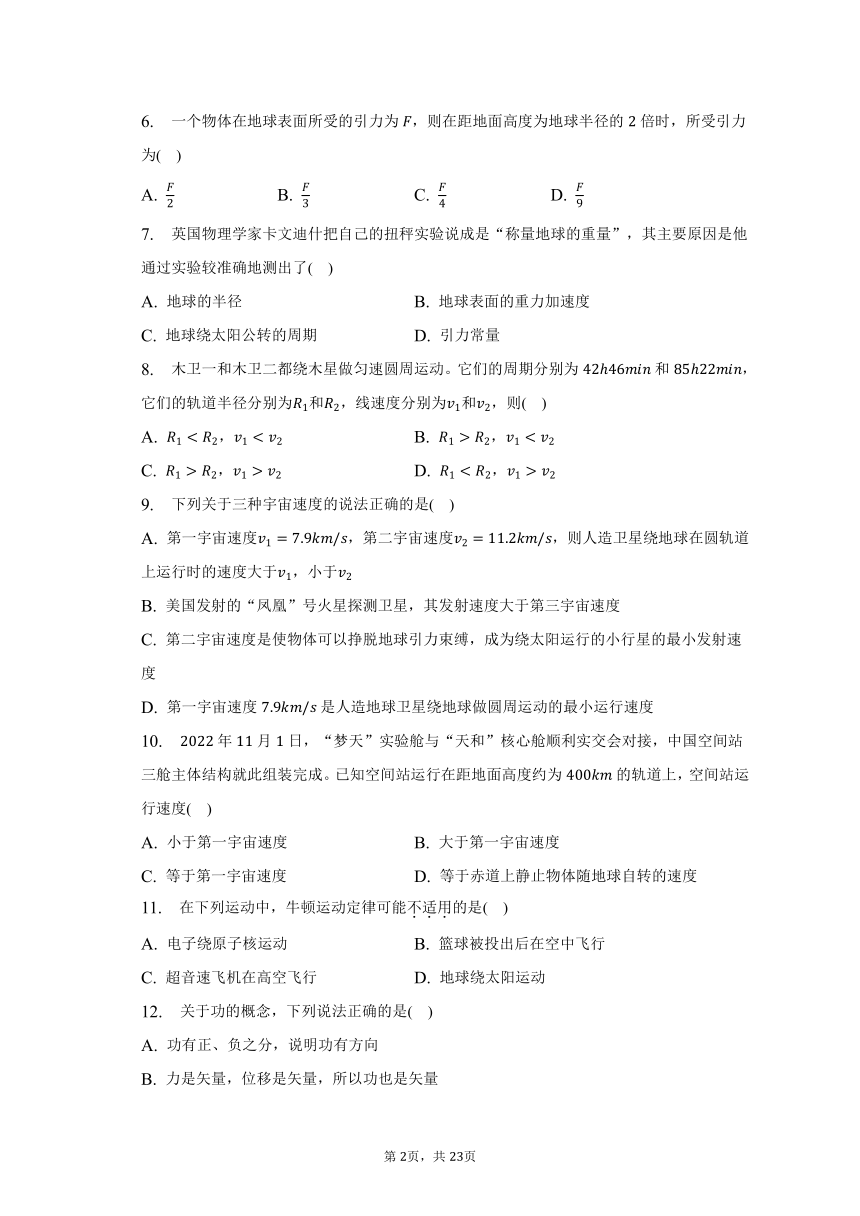 6. 一个物体在地球表面所受的引力为$F$，则在距地面高度为地球半径的2倍时，所受引力为( )

A. $\frac{F}{2}$　　B. $\frac{F}{3}$　　C. $\frac{F}{4}$　　D. $\frac{F}{9}$

7. 英国物理学家卡文迪什把自己的扭秤实验说成是“称量地球的重量”，其主要原因是他通过实验较准确地测出了( )

A. 地球的半径　　B. 地球表面的重力加速度

C. 地球绕太阳公转的周期　　D. 引力常量

8. 木卫一和木卫二都绕木星做匀速圆周运动。它们的周期分别为$42h46min$和$85h22min$，它们的轨道半径分别为$R_1$和$R_2$，线速度分别为$v_1$和$v_2$，则( )

A. $R_1 < R_2$，$v_1 < v_2$　　B. $R_1 > R_2$，$v_1 < v_2$

C. $R_1 > R_2$，$v_1 > v_2$　　D. $R_1 < R_2$，$v_1 > v_2$

9. 下列关于三种宇宙速度的说法正确的是( )

A. 第一宇宙速度$v_1 = 7.9km/s$，第二宇宙速度$v_2 = 11.2km/s$，则人造卫星绕地球在圆轨道上运行时的速度大于$v_1$，小于$v_2$

B. 美国发射的“凤凰”号火星探测卫星，其发射速度大于第三宇宙速度

C. 第二宇宙速度是使物体可以挣脱地球引力束缚，成为绕太阳运行的小行星的最小发射速度

D. 第一宇宙速度$7.9km/s$是人造地球卫星绕地球做圆周运动的最小运行速度

10. 2022年11月1日，“梦天”实验舱与“天和”核心舱顺利实交会对接，中国空间站三舱主体结构就此组装完成。已知空间站运行在距地面高度约为$400km$的轨道上，空间站运行速度( )

A. 小于第一宇宙速度　　B. 大于第一宇宙速度

C. 等于第一宇宙速度　　D. 等于赤道上静止物体随地球自转的速度

11. 在下列运动中，牛顿运动定律可能不适用的是( )

A. 电子绕原子核运动　　B. 篮球被投出后在空中飞行

C. 超音速飞机在高空飞行　　D. 地球绕太阳运动

12. 关于功的概念，下列说法正确的是( )

A. 功有正、负之分，说明功有方向

B. 力是矢量，位移是矢量，所以功也是矢量

第2页，共23页